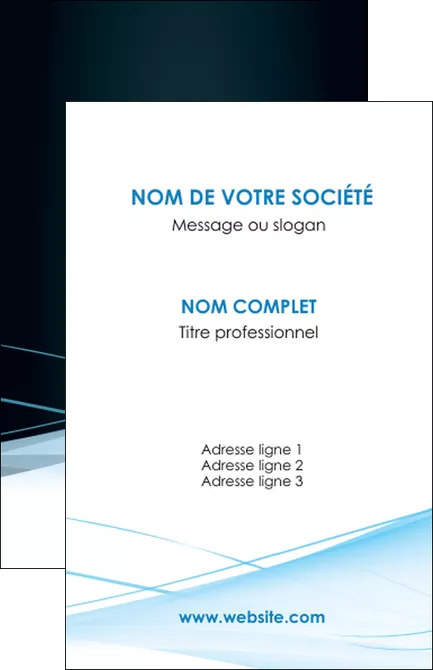 NOM DE VOTRE SOCIÉTÉ
Message ou slogan

NOM COMPLET
Titre professionnel

Adresse ligne 1
Adresse ligne 2
Adresse ligne 3

www.website.com